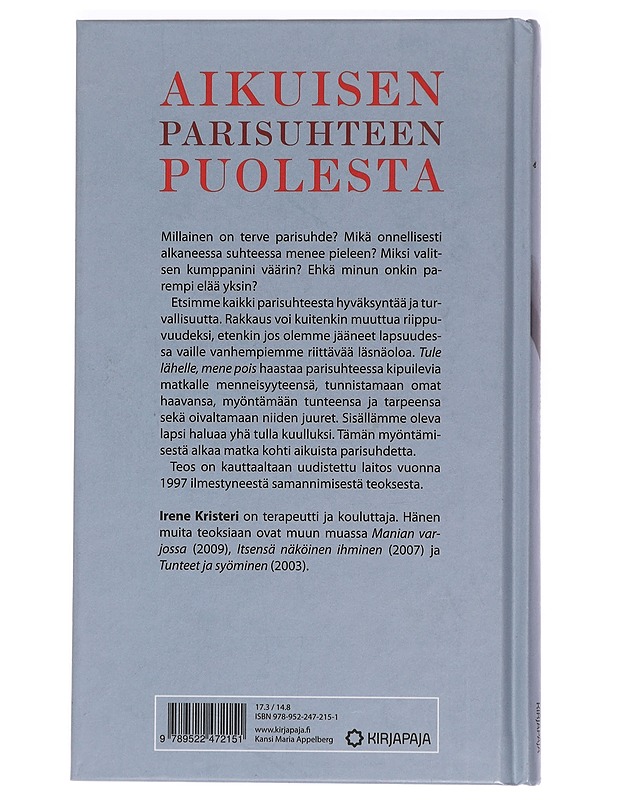 AIKUISEN
PARISUHTEEN
PUOLESTA

Millainen on terve parisuhde? Mikä onnellisesti alkaneessa suhteessa menee pieleen? Miksi valitsen kumppanini väärin? Ehkä minun onkin parempi elää yksin?

Etsimme kaikki parisuhteesta hyväksyntää ja turvallisuutta. Rakkaus voi kuitenkin muuttua riippuvuudeksi, etenkin jos olemme jääneet lapsuudessa vaille vanhempiemme riittävää läsnäoloa. Tule lähelle, mene pois haastaa parisuhteessa kipuilevia matkalle menneisyyteensä, tunnistamaan omat haavansa, myöntämään tunteensa ja tarpeensa sekä oivaltamaan niiden juuret. Sisällämme oleva lapsi haluaa yhä tulla kuulluksi. Tämän myöntämisestä alkaa matka kohti aikuista parisuhdetta.

Teos on kauttaaltaan uudistettu laitos vuonna 1997 ilmestyneestä samannimisestä teoksesta.

Irene Kristeri on terapeutti ja kouluttaja. Hänen muita teoksiaan ovat muun muassa Manian varjossa (2009), Itsensä näköinen ihminen (2007) ja Tunteet ja syöminen (2003).

9 789522 472151
17.3 / 14.8
ISBN 978-952-247-215-1
www.kirjapaja.fi
Kansi Maria Appelberg
KIRJAPAJA

KIRJAPAJA